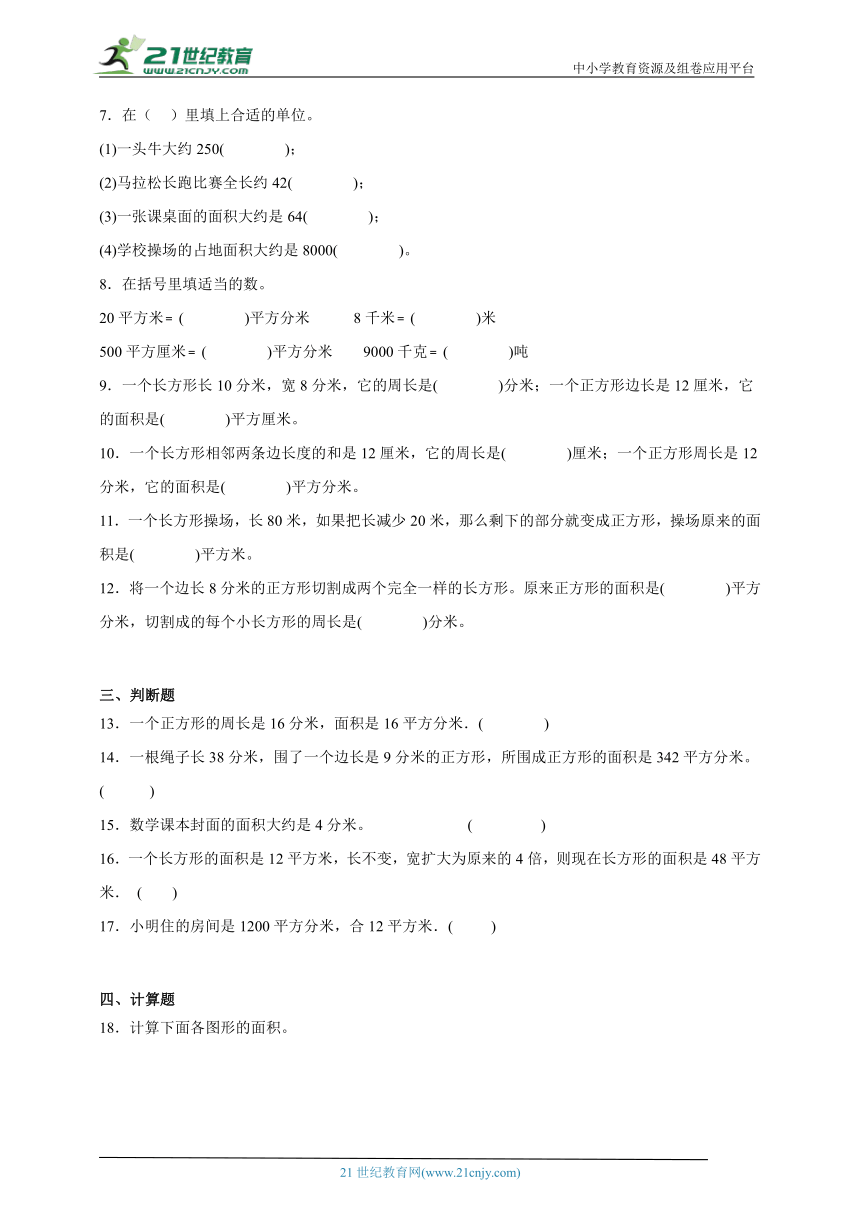 21世纪教育
www.21cnjy.com
中小学教育资源及组卷应用平台

7．在（　）里填上合适的单位。
(1)一头牛大约 250(　　　　)；
(2)马拉松长跑比赛全长约 42(　　　　)；
(3)一张课桌面的面积大约是 64(　　　　)；
(4)学校操场的占地面积大约是 8000(　　　　)。
8．在括号里填适当的数。
20 平方米 = (　　　　)平方分米　　8 千米 = (　　　　)米
500 平方厘米 = (　　　　)平方分米　　9000 千克 = (　　　　)吨
9．一个长方形长 10 分米，宽 8 分米，它的周长是(　　　　)分米；一个正方形边长是 12 厘米，它的面积是(　　　　)平方厘米。
10．一个长方形相邻两条边长度的和是 12 厘米，它的周长是(　　　　)厘米；一个正方形周长是 12 分米，它的面积是(　　　　)平方分米。
11．一个长方形操场，长 80 米，如果把长减少 20 米，那么剩下的部分就变成正方形，操场原来的面积是(　　　　)平方米。
12．将一个边长 8 分米的正方形切割成两个完全一样的长方形。原来正方形的面积是(　　　　)平方分米，切割成的每个小长方形的周长是(　　　　)分米。

三、判断题
13．一个正方形的周长是 16 分米，面积是 16 平方分米．(　　　　)
14．一根绳子长 38 分米，围了一个边长是 9 分米的正方形，所围成正方形的面积是 342 平方分米。(　　　)
15．数学课本封面的面积大约是 4 分米。　　　　　(　　　　)
16．一个长方形的面积是 12 平方米，长不变，宽扩大为原来的 4 倍，则现在长方形的面积是 48 平方米．(　　)
17．小明住的房间是 1200 平方分米，合 12 平方米．(　　)

四、计算题
18．计算下面各图形的面积。

21 世纪教育网(www.21cnjy.com)